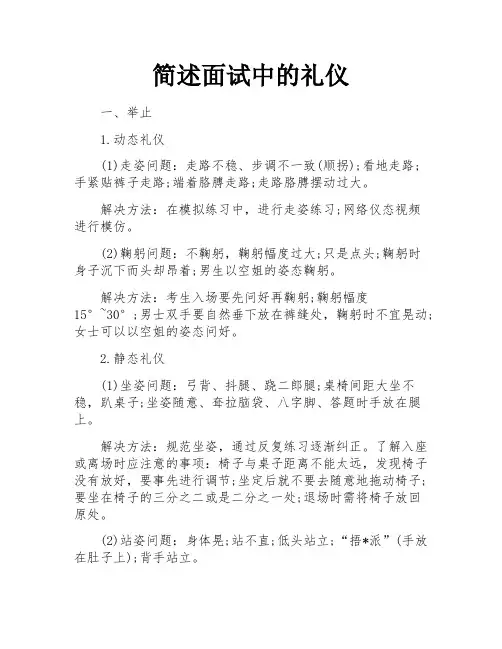 简述面试中的礼仪

一、举止

1.动态礼仪

(1)走姿问题：走路不稳、步调不一致(顺拐);看地走路;手紧贴裤子走路;端着胳膊走路;走路胳膊摆动过大。

解决方法：在模拟练习中，进行走姿练习;网络仪态视频进行模仿。

(2)鞠躬问题：不鞠躬，鞠躬幅度过大;只是点头;鞠躬时身子沉下而头却昂着;男生以空姐的姿态鞠躬。

解决方法：考生入场要先问好再鞠躬;鞠躬幅度15°~30°;男士双手要自然垂下放在裤缝处，鞠躬时不宜晃动;女士可以以空姐的姿态问好。

2.静态礼仪

(1)坐姿问题：弓背、抖腿、跷二郎腿;桌椅间距大坐不稳，趴桌子;坐姿随意、耷拉脑袋、八字脚、答题时手放在腿上。

解决方法：规范坐姿，通过反复练习逐渐纠正。了解入座或离场时应注意的事项：椅子与桌子距离不能太远，发现椅子没有放好，要事先进行调节;坐定后就不要去随意地拖动椅子;要坐在椅子的三分之二或是二分之一处;退场时需将椅子放回原处。

(2)站姿问题：身体晃;站不直;低头站立;“捂*派”(手放在肚子上);背手站立。